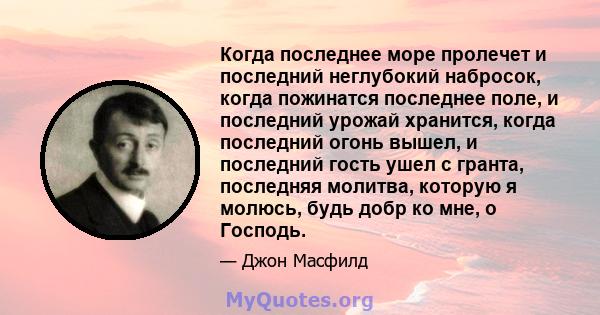 Когда последнее море пролечет и последний неглубокий набросок, когда пожинатся последнее поле, и последний урожай хранится, когда последний огонь вышел, и последний гость ушел с гранта, последняя молитва, которую я молюсь, будь добр ко мне, о Господь.

— Джон Масфилд

MyQuotes.org